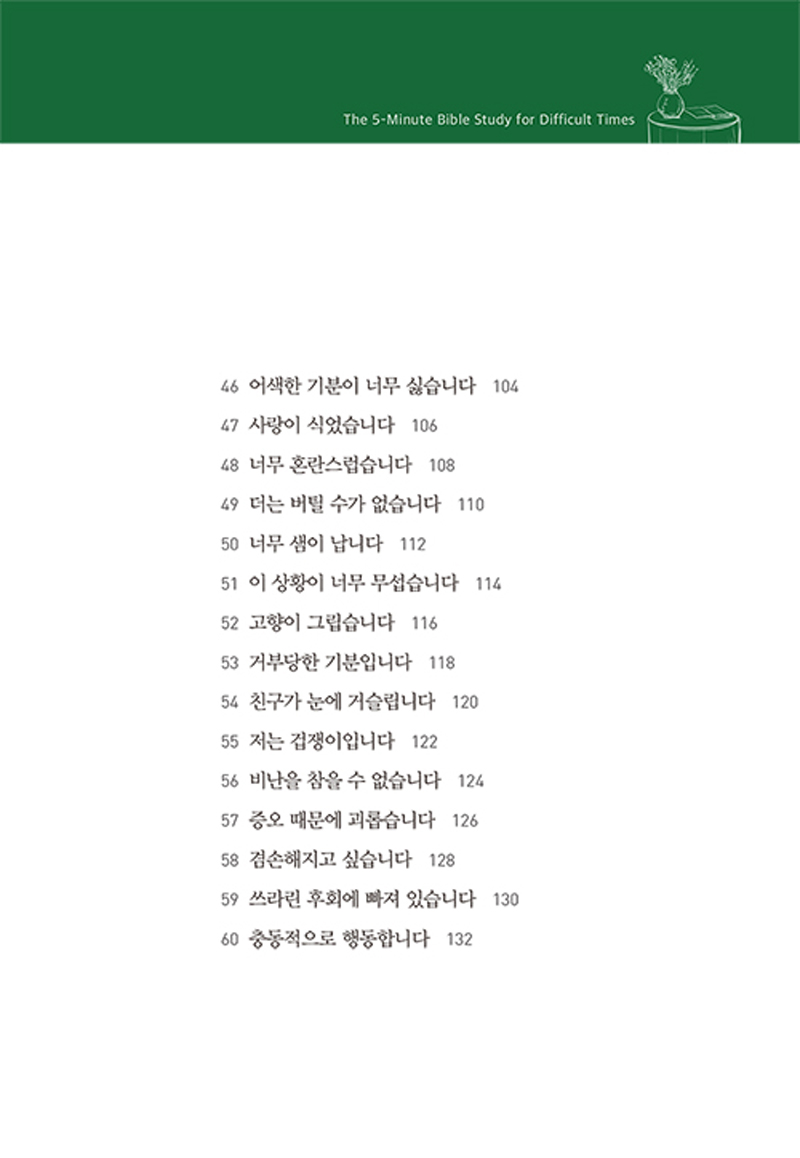 The 5-Minute Bible Study for Difficult Times

46 어색한 기분이 너무 싫습니다 104
47 사랑이 식었습니다 106
48 너무 혼란스럽습니다 108
49 더는 버틸 수가 없습니다 110
50 너무 샘이 납니다 112
51 이 상황이 너무 무섭습니다 114
52 고향이 그립습니다 116
53 거부당한 기분입니다 118
54 친구가 눈에 거슬립니다 120
55 저는 겁쟁이입니다 122
56 비난을 참을 수 없습니다 124
57 증오 때문에 괴롭습니다 126
58 겸손해지고 싶습니다 128
59 쓰라린 후회에 빠져 있습니다 130
60 충동적으로 행동합니다 132